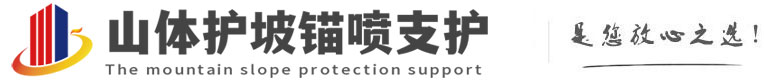 山体护坡锚喷支护
The mountain slope protection support
是您放心之选!